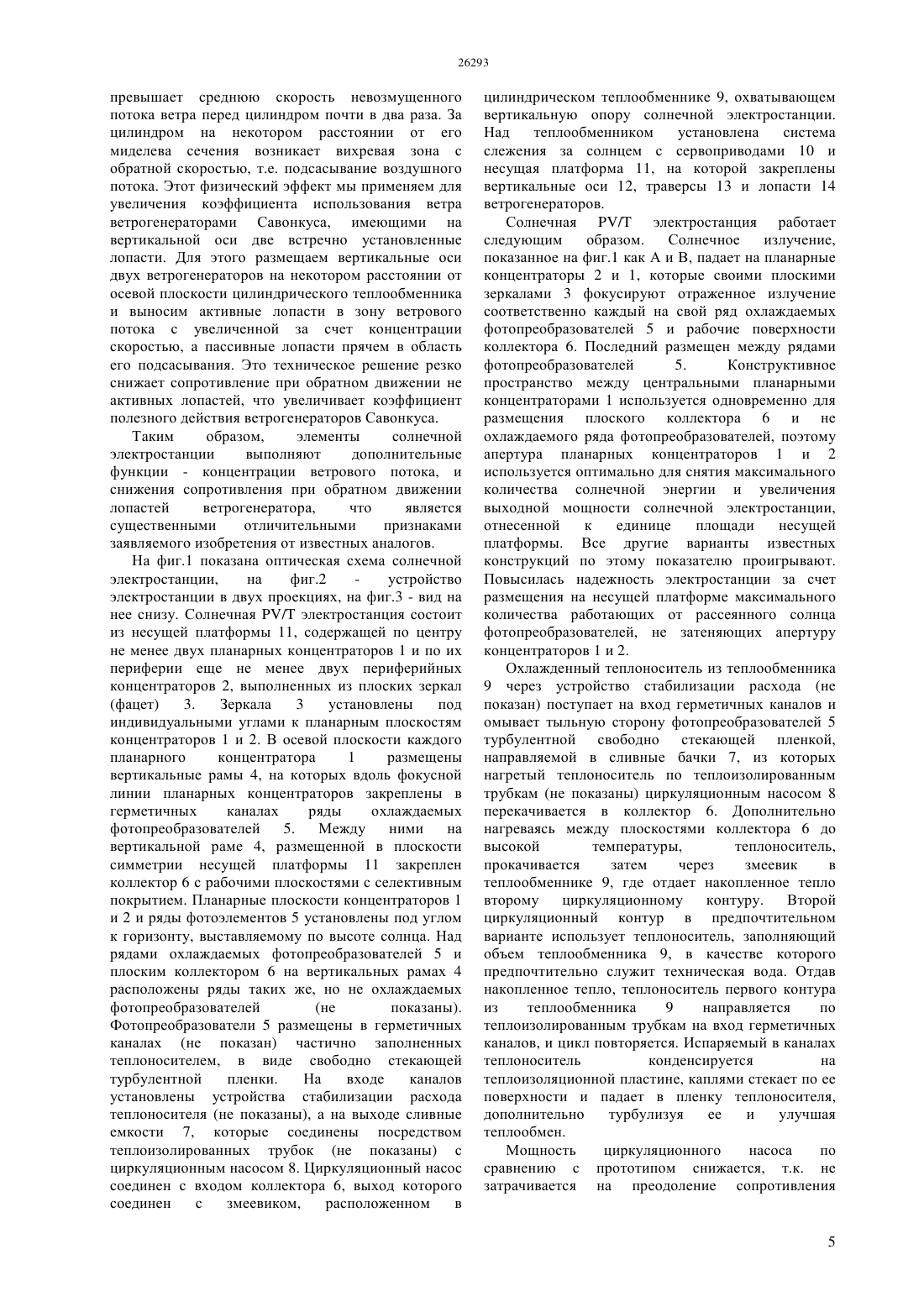 26293

превышает среднюю скорость невозмущенного потока ветра перед цилиндром почти в два раза. За цилиндром на некотором расстоянии от его миделева сечения возникает вихревая зона с обратной скоростью, т.е. подсасывание воздушного потока. Этот физический эффект мы применяем для увеличения коэффициента использования ветра ветрогенераторами Савонкуса, имеющими на вертикальной оси две встречно установленные лопасти. Для этого размещаем вертикальные оси двух ветрогенераторов на некотором расстоянии от осевой плоскости цилиндрического теплообменника и выносим активные лопасти в зону ветрового потока с увеличенной за счет концентрации скоростью, а пассивные лопасти прячем в область его подсасывания. Это техническое решение резко снижает сопротивление при обратном движении не активных лопастей, что увеличивает коэффициент полезного действия ветрогенераторов Савонкуса.

Таким образом, элементы солнечной электростанции выполняют дополнительные функции - концентрации ветрового потока, и снижения сопротивления при обратном движении лопастей ветрогенератора, что является существенными отличительными признаками заявляемого изобретения от известных аналогов.

На фиг.1 показана оптическая схема солнечной электростанции, на фиг.2 - устройство электростанции в двух проекциях, на фиг.3 - вид на нее снизу. Солнечная PV/T электростанция состоит из несущей платформы 11, содержащей по центру не менее двух планарных концентраторов 1 и по их периферии еще не менее двух периферийных концентраторов 2, выполненных из плоских зеркал (фацет) 3. Зеркала 3 установлены под индивидуальными углами к планарным плоскостям концентраторов 1 и 2. В осевой плоскости каждого планарного концентратора 1 размещены вертикальные рамы 4, на которых вдоль фокусной линии планарных концентраторов закреплены в герметичных каналах ряды охлаждаемых фотопреобразователей 5. Между ними на вертикальной раме 4, размещенной в плоскости симметрии несущей платформы 11 закреплен коллектор 6 с рабочими плоскостями с селективным покрытием. Планарные плоскости концентраторов 1 и 2 и ряды фотоэлементов 5 установлены под углом к горизонту, выставляемому по высоте солнца. Над рядами охлаждаемых фотопреобразователей 5 и плоским коллектором 6 на вертикальных рамах 4 расположены ряды таких же, но не охлаждаемых фотопреобразователей (не показаны). Фотопреобразователи 5 размещены в герметичных каналах (не показан) частично заполненных теплоносителем, в виде свободно стекающей турбулентной пленки. На входе каналов установлены устройства стабилизации расхода теплоносителя (не показаны), а на выходе сливные емкости 7, которые соединены посредством теплоизолированных трубок (не показаны) с циркуляционным насосом 8. Циркуляционный насос соединен с входом коллектора 6, выход которого соединен с змеевиком, расположенном в цилиндрическом теплообменнике 9, охватывающем вертикальную опору солнечной электростанции. Над теплообменником установлена система слежения за солнцем с сервоприводами 10 и несущая платформа 11, на которой закреплены вертикальные оси 12, траверсы 13 и лопасти 14 ветрогенераторов.

Солнечная PV/T электростанция работает следующим образом. Солнечное излучение, показанное на фиг.1 как А и В, падает на планарные концентраторы 2 и 1, которые своими плоскими зеркалами 3 фокусируют отраженное излучение соответственно каждый на свой ряд охлаждаемых фотопреобразователей 5 и рабочие поверхности коллектора 6. Последний размещен между рядами фотопреобразователей 5. Конструктивное пространство между центральными планарными концентраторами 1 используется одновременно для размещения плоского коллектора 6 и не охлаждаемого ряда фотопреобразователей, поэтому апертура планарных концентраторов 1 и 2 используется оптимально для снятия максимального количества солнечной энергии и увеличения выходной мощности солнечной электростанции, отнесенной к единице площади несущей платформы. Все другие варианты известных конструкций по этому показателю проигрывают. Повысилась надежность электростанции за счет размещения на несущей платформе максимального количества работающих от рассеянного солнца фотопреобразователей, не затеняющих апертуру концентраторов 1 и 2.

Охлажденный теплоноситель из теплообменника 9 через устройство стабилизации расхода (не показан) поступает на вход герметичных каналов и омывает тыльную сторону фотопреобразователей 5 турбулентной свободно стекающей пленкой, направляемой в сливные бачки 7, из которых нагретый теплоноситель по теплоизолированным трубкам (не показаны) циркуляционным насосом 8 перекачивается в коллектор 6. Дополнительно нагреваясь между плоскостями коллектора 6 до высокой температуры, теплоноситель, прокачивается затем через змеевик в теплообменнике 9, где отдает накопленное тепло второму циркуляционному контуру. Второй циркуляционный контур в предпочтительном варианте использует теплоноситель, заполняющий объем теплообменника 9, в качестве которого предпочтительно служит техническая вода. Отдав накопленное тепло, теплоноситель первого контура из теплообменника 9 направляется по теплоизолированным трубкам на вход герметичных каналов, и цикл повторяется. Испаряемый в каналах теплоноситель конденсируется на теплоизоляционной пластине, каплями стекает по ее поверхности и падает в пленку теплоносителя, дополнительно турбулизуя ее и улучшая теплообмен.

Мощность циркуляционного насоса по сравнению с прототипом снижается, т.к. не затрачивается на преодоление сопротивления

5